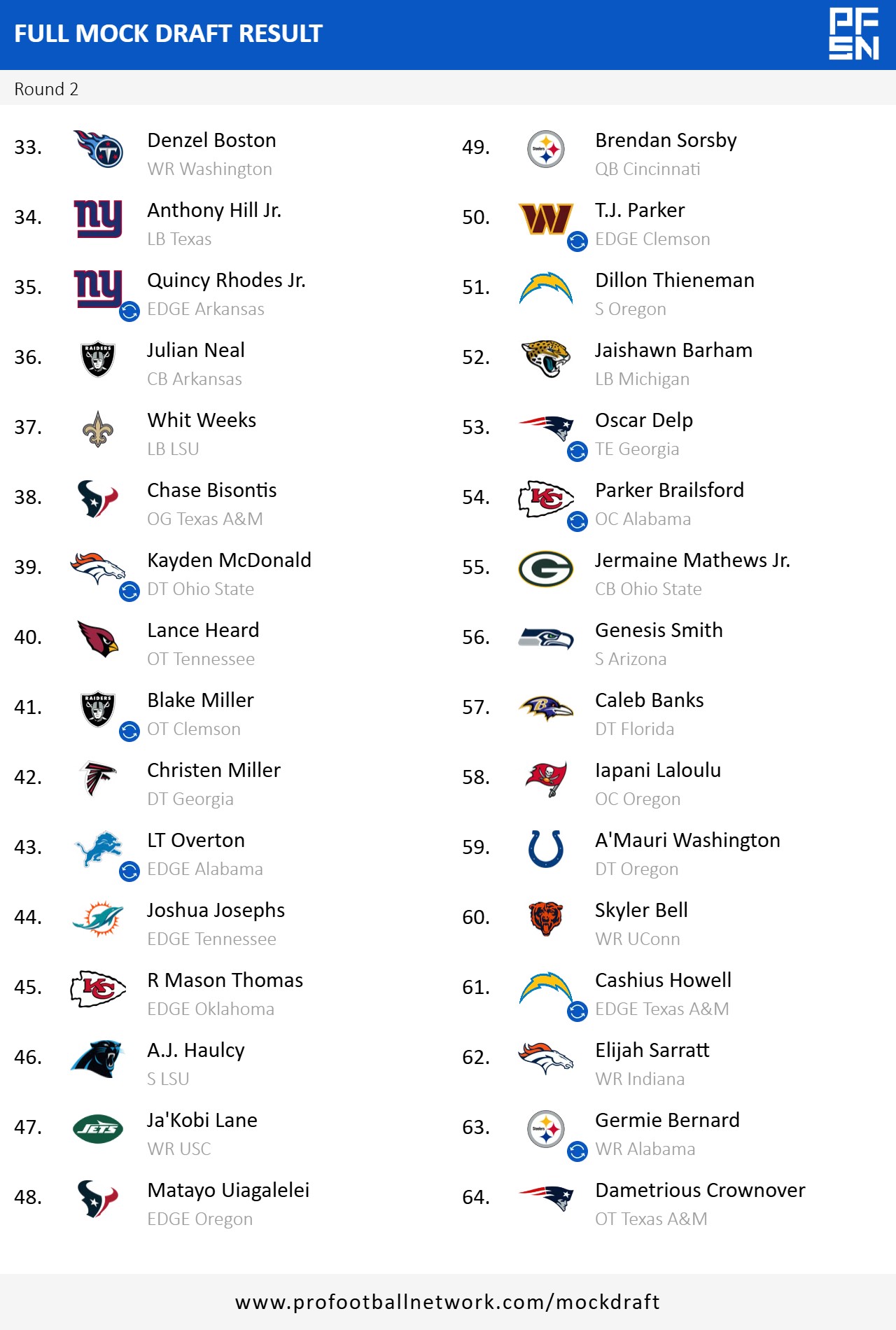 FULL MOCK DRAFT RESULT

PFSN

Round 2

33. Denzel Boston
WR Washington

34. Anthony Hill Jr.
LB Texas

35. Quincy Rhodes Jr.
EDGE Arkansas

36. Julian Neal
CB Arkansas

37. Whit Weeks
LB LSU

38. Chase Bisontis
OG Texas A&M

39. Kayden McDonald
DT Ohio State

40. Lance Heard
OT Tennessee

41. Blake Miller
OT Clemson

42. Christen Miller
DT Georgia

43. LT Overton
EDGE Alabama

44. Joshua Josephs
EDGE Tennessee

45. R Mason Thomas
EDGE Oklahoma

46. A.J. Haulcy
S LSU

47. Ja'Kobi Lane
WR USC

48. Matayo Uiagalelei
EDGE Oregon

49. Brendan Sorsby
QB Cincinnati

50. T.J. Parker
EDGE Clemson

51. Dillon Thieneman
S Oregon

52. Jaishawn Barham
LB Michigan

53. Oscar Delp
TE Georgia

54. Parker Brailsford
OC Alabama

55. Jermaine Mathews Jr.
CB Ohio State

56. Genesis Smith
S Arizona

57. Caleb Banks
DT Florida

58. Iapani Laloulu
OC Oregon

59. A'Mauri Washington
DT Oregon

60. Skyler Bell
WR UConn

61. Cashius Howell
EDGE Texas A&M

62. Elijah Sarratt
WR Indiana

63. Germie Bernard
WR Alabama

64. Dametrious Crownover
OT Texas A&M

www.profootballnetwork.com/mockdraft